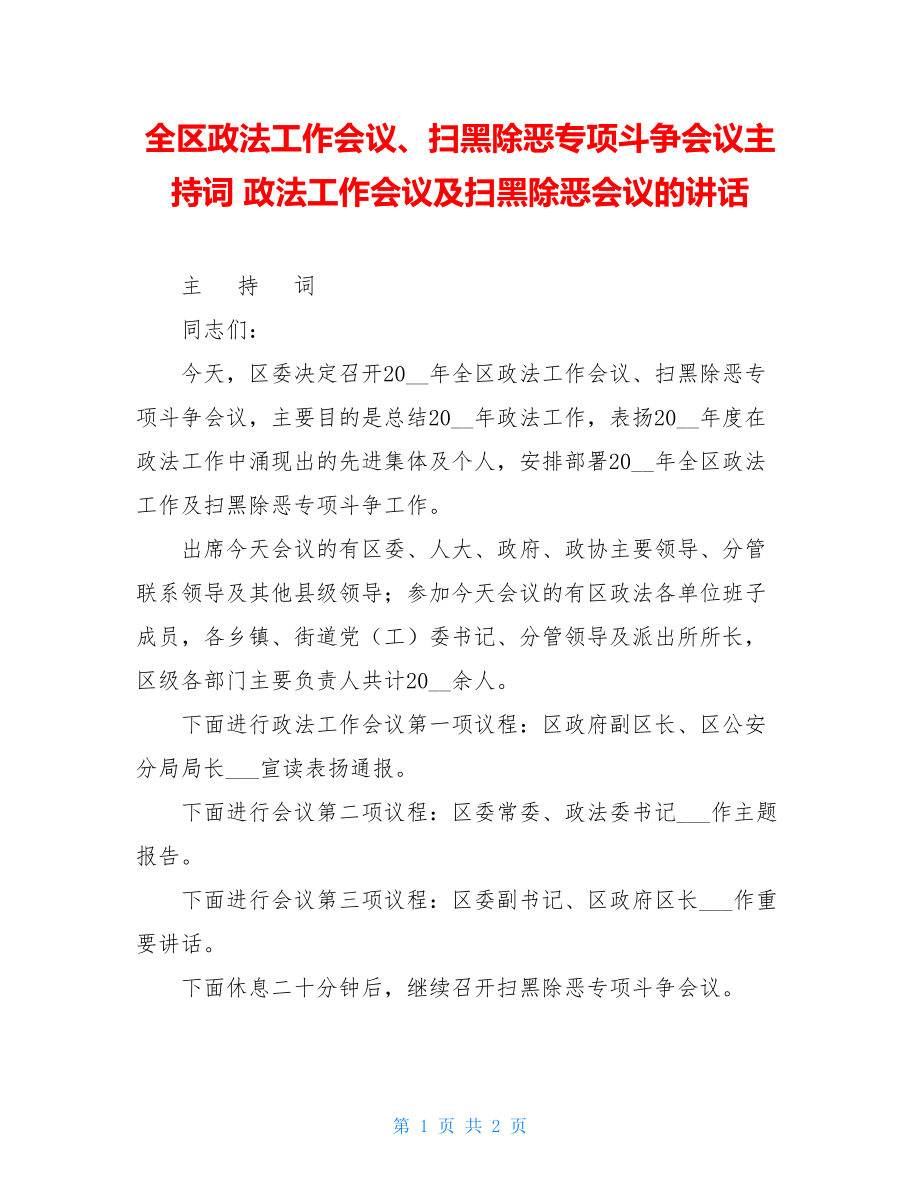 全区政法工作会议、扫黑除恶专项斗争会议主持词 政法工作会议及扫黑除恶会议的讲话

主　持　词

同志们：

今天，区委决定召开20__年全区政法工作会议、扫黑除恶专项斗争会议，主要目的是总结20__年政法工作，表扬20__年度在政法工作中涌现出的先进集体及个人，安排部署20__年全区政法工作及扫黑除恶专项斗争工作。

出席今天会议的有区委、人大、政府、政协主要领导、分管联系领导及其他县级领导；参加今天会议的有区政法各单位班子成员，各乡镇、街道党（工）委书记、分管领导及派出所所长，区级各部门主要负责人共计20__余人。

下面进行政法工作会议第一项议程：区政府副区长、区公安分局局长___宣读表扬通报。

下面进行会议第二项议程：区委常委、政法委书记___作主题报告。

下面进行会议第三项议程：区委副书记、区政府区长___作重要讲话。

下面休息二十分钟后，继续召开扫黑除恶专项斗争会议。

第 1 页 共 2 页